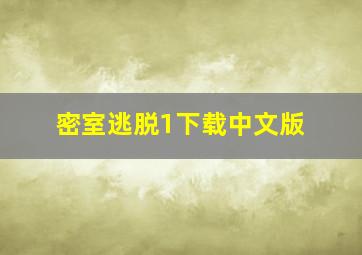 密室逃脱1下载中文版